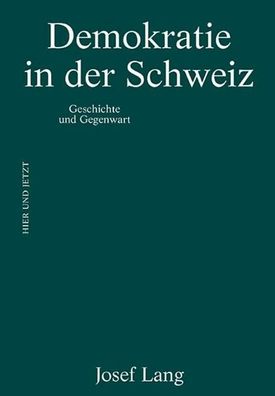 Demokratie in der Schweiz

Geschichte
und Gegenwart

HIER UND JETZT

Josef Lang